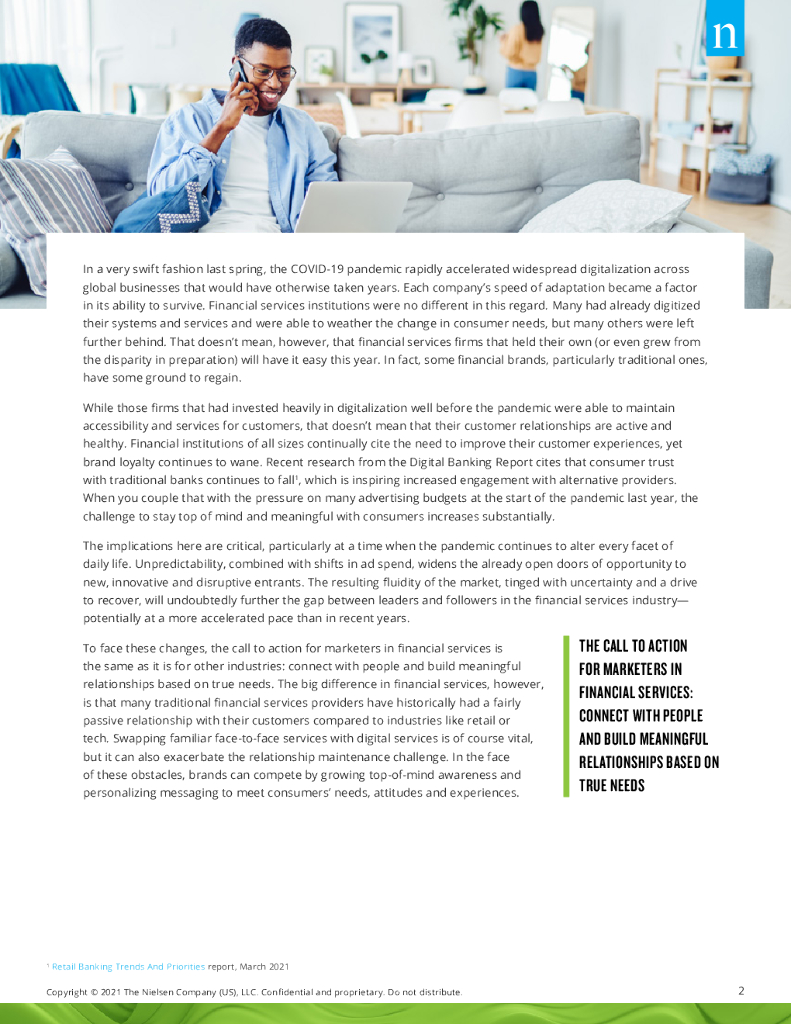 n

In a very swift fashion last spring, the COVID-19 pandemic rapidly accelerated widespread digitalization across global businesses that would have otherwise taken years. Each company's speed of adaptation became a factor in its ability to survive. Financial services institutions were no different in this regard. Many had already digitized their systems and services and were able to weather the change in consumer needs, but many others were left further behind. That doesn't mean, however, that financial services firms that held their own (or even grew from the disparity in preparation) will have it easy this year. In fact, some financial brands, particularly traditional ones, have some ground to regain.

While those firms that had invested heavily in digitalization well before the pandemic were able to maintain accessibility and services for customers, that doesn't mean that their customer relationships are active and healthy. Financial institutions of all sizes continually cite the need to improve their customer experiences, yet brand loyalty continues to wane. Recent research from the Digital Banking Report cites that consumer trust with traditional banks continues to fall$^1$, which is inspiring increased engagement with alternative providers. When you couple that with the pressure on many advertising budgets at the start of the pandemic last year, the challenge to stay top of mind and meaningful with consumers increases substantially.

The implications here are critical, particularly at a time when the pandemic continues to alter every facet of daily life. Unpredictability, combined with shifts in ad spend, widens the already open doors of opportunity to new, innovative and disruptive entrants. The resulting fluidity of the market, tinged with uncertainty and a drive to recover, will undoubtedly further the gap between leaders and followers in the financial services industry—potentially at a more accelerated pace than in recent years.

To face these changes, the call to action for marketers in financial services is the same as it is for other industries: connect with people and build meaningful relationships based on true needs. The big difference in financial services, however, is that many traditional financial services providers have historically had a fairly passive relationship with their customers compared to industries like retail or tech. Swapping familiar face-to-face services with digital services is of course vital, but it can also exacerbate the relationship maintenance challenge. In the face of these obstacles, brands can compete by growing top-of-mind awareness and personalizing messaging to meet consumers' needs, attitudes and experiences.

THE CALL TO ACTION FOR MARKETERS IN FINANCIAL SERVICES: CONNECT WITH PEOPLE AND BUILD MEANINGFUL RELATIONSHIPS BASED ON TRUE NEEDS

$^1$ Retail Banking Trends And Priorities report, March 2021

Copyright © 2021 The Nielsen Company (US), LLC. Confidential and proprietary. Do not distribute.

2